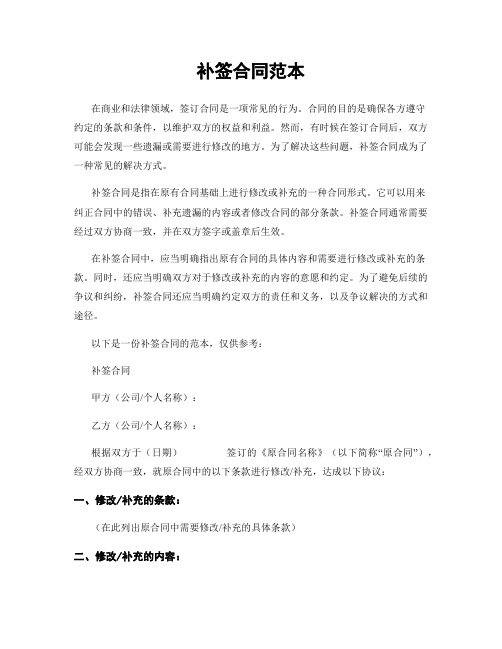 补签合同范本

在商业和法律领域，签订合同是一项常见的行为。合同的目的是确保各方遵守约定的条款和条件，以维护双方的权益和利益。然而，有时候在签订合同后，双方可能会发现一些遗漏或需要进行修改的地方。为了解决这些问题，补签合同成为了一种常见的解决方式。

补签合同是指在原有合同基础上进行修改或补充的一种合同形式。它可以用来纠正合同中的错误、补充遗漏的内容或者修改合同的部分条款。补签合同通常需要经过双方协商一致，并在双方签字或盖章后生效。

在补签合同中，应当明确指出原有合同的具体内容和需要进行修改或补充的条款。同时，还应当明确双方对于修改或补充的内容的意愿和约定。为了避免后续的争议和纠纷，补签合同还应当明确约定双方的责任和义务，以及争议解决的方式和途径。

以下是一份补签合同的范本，仅供参考：

补签合同

甲方（公司/个人名称）：

乙方（公司/个人名称）：

根据双方于（日期） 签订的《原合同名称》（以下简称“原合同”），经双方协商一致，就原合同中的以下条款进行修改/补充，达成以下协议：

一、修改/补充的条款：

（在此列出原合同中需要修改/补充的具体条款）

二、修改/补充的内容：